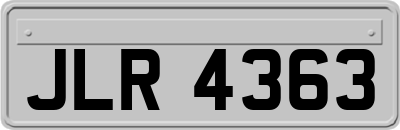 JLR 4363